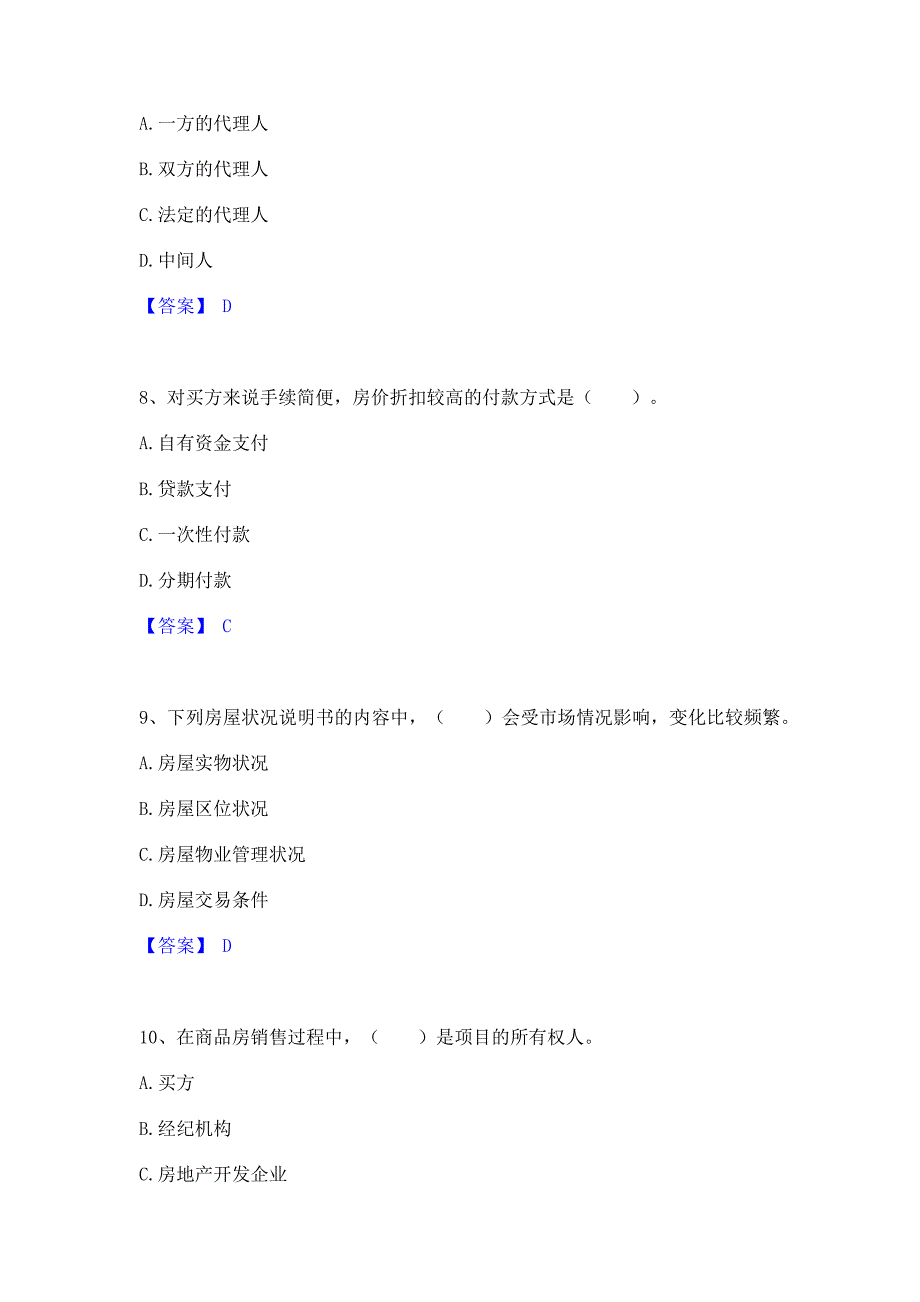 A. 一方的代理人

B. 双方的代理人

C. 法定的代理人

D. 中间人

【答案】 D

8、对买方来说手续简便，房价折扣较高的付款方式是（　　）。

A. 自有资金支付

B. 贷款支付

C. 一次性付款

D. 分期付款

【答案】 C

9、下列房屋状况说明书的内容中，（　　）会受市场情况影响，变化比较频繁。

A. 房屋实物状况

B. 房屋区位状况

C. 房屋物业管理状况

D. 房屋交易条件

【答案】 D

10、在商品房销售过程中，（　　）是项目的所有权人。

A. 买方

B. 经纪机构

C. 房地产开发企业